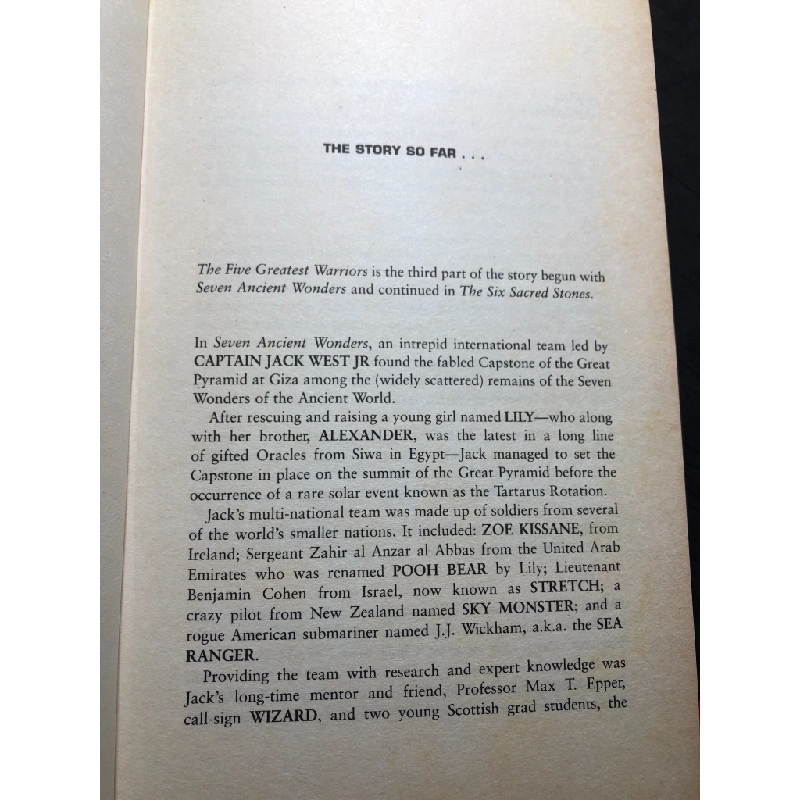 THE STORY SO FAR . . .

The Five Greatest Warriors is the third part of the story begun with Seven Ancient Wonders and continued in The Six Sacred Stones.

In Seven Ancient Wonders, an intrepid international team led by CAPTAIN JACK WEST JR found the fabled Capstone of the Great Pyramid at Giza among the (widely scattered) remains of the Seven Wonders of the Ancient World.

After rescuing and raising a young girl named LILY—who along with her brother, ALEXANDER, was the latest in a long line of gifted Oracles from Siwa in Egypt—Jack managed to set the Capstone in place on the summit of the Great Pyramid before the occurrence of a rare solar event known as the Tartarus Rotation.

Jack's multi-national team was made up of soldiers from several of the world's smaller nations. It included: ZOE KISSANE, from Ireland; Sergeant Zahir al Anzar al Abbas from the United Arab Emirates who was renamed POOH BEAR by Lily; Lieutenant Benjamin Cohen from Israel, now known as STRETCH; a crazy pilot from New Zealand named SKY MONSTER; and a rogue American submariner named J.J. Wickham, a.k.a. the SEA RANGER.

Providing the team with research and expert knowledge was Jack's long-time mentor and friend, Professor Max T. Epper, call-sign WIZARD, and two young Scottish grad students, the